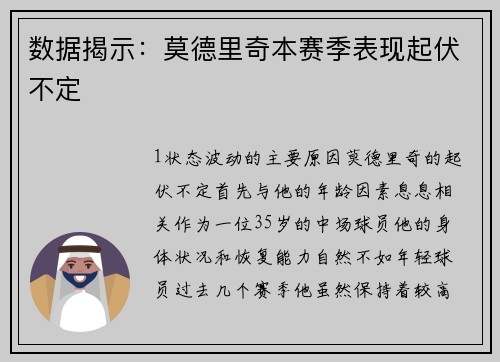 数据揭示：莫德里奇本赛季表现起伏不定

1状态波动的主要原因莫德里奇的起伏不定首先与他的年龄因素息息相关作为一位35岁的中场球员他的身体状况和恢复能力自然不如年轻球员过去几个赛季他虽然保持着较高